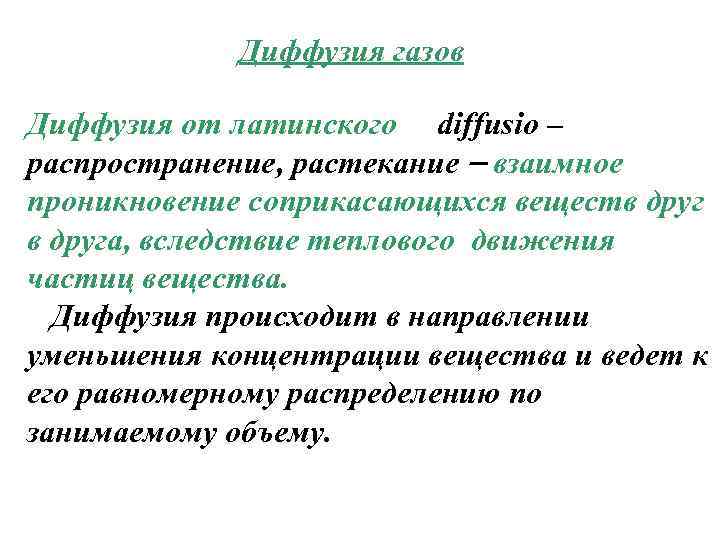 Диффузия газов

Диффузия от латинского diffusio – распространение, растекание – взаимное проникновение соприкасающихся веществ друг в друга, вследствие теплового движения частиц вещества.

Диффузия происходит в направлении уменьшения концентрации вещества и ведет к его равномерному распределению по занимаемому объему.